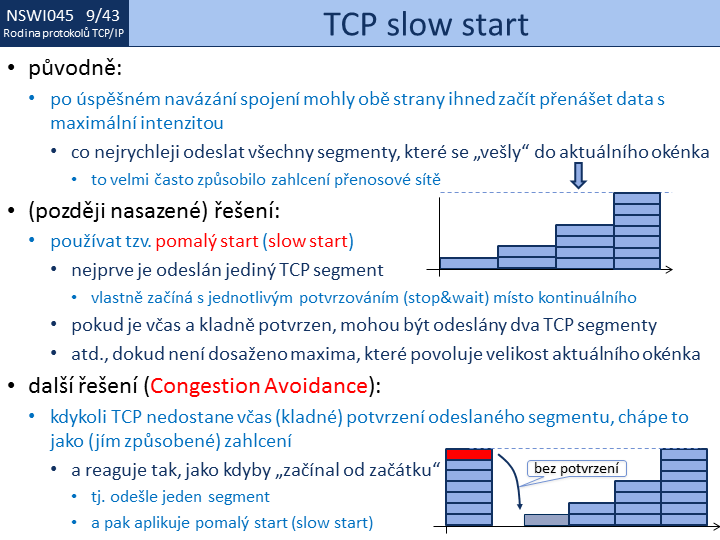 NSWI045 9/43
Rodina protokolů TCP/IP

TCP slow start

• původně:
• po úspěšném navázání spojení mohly obě strany ihned začít přenášet data s maximální intenzitou
• co nejrychleji odeslat všechny segmenty, které se „vešly“ do aktuálního okénka
• to velmi často způsobilo zahlcení přenosové sítě
• (později nasazené) řešení:
• používat tzv. pomalý start (slow start)
• nejprve je odeslán jediný TCP segment
• vlastně začíná s jednotlivým potvrzováním (stop&wait) místo kontinuálního
• pokud je včas a kladně potvrzen, mohou být odeslány dva TCP segmenty
• atd., dokud není dosaženo maxima, které povoluje velikost aktuálního okénka
• další řešení (Congestion Avoidance):
• kdykoli TCP nedostane včas (kladné) potvrzení odeslaného segmentu, chápe to jako (jím způsobené) zahlcení
• a reaguje tak, jako kdyby „začínal od začátku“
• tj. odešle jeden segment
• a pak aplikuje pomalý start (slow start)

bez potvrzení